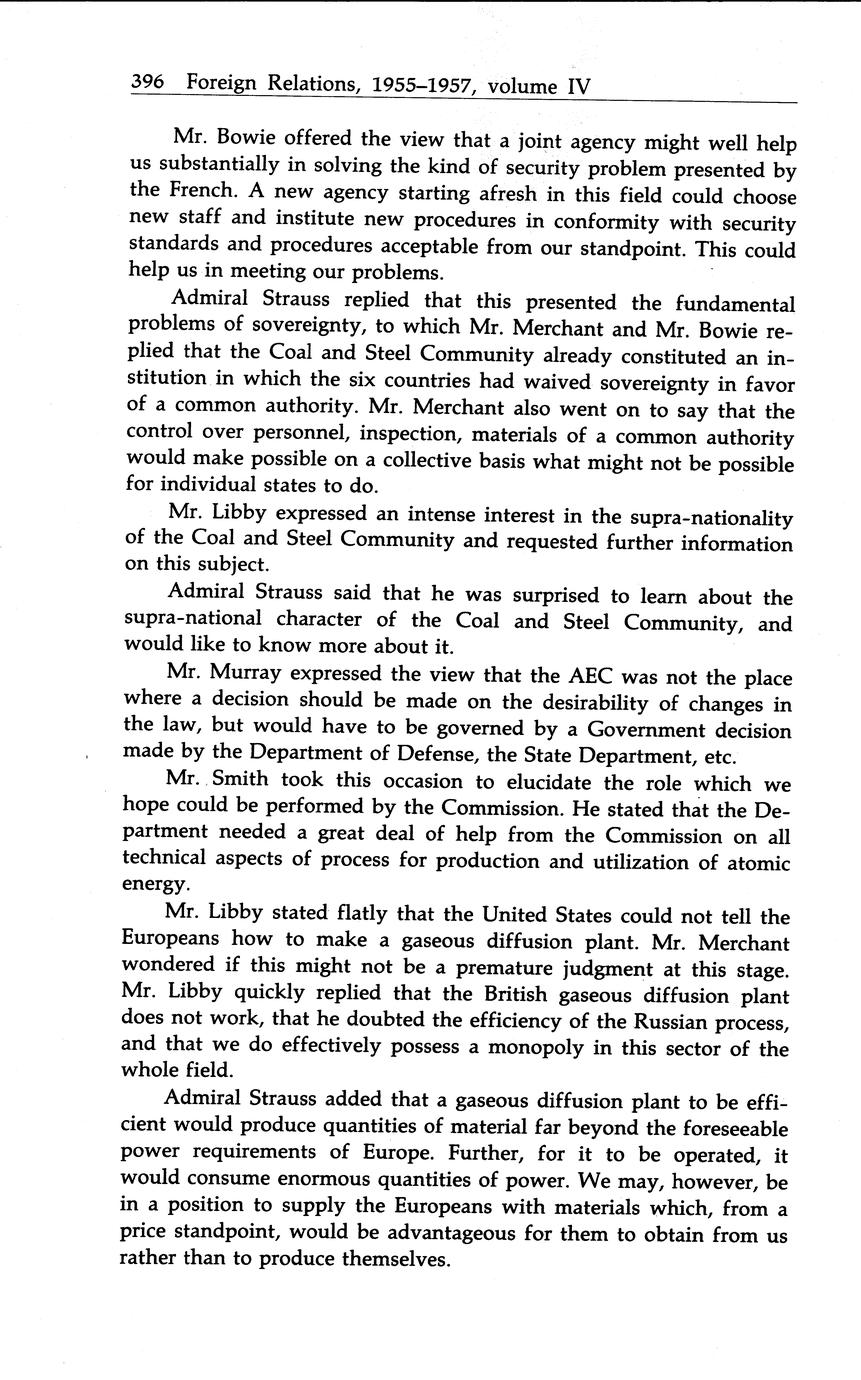 396 Foreign Relations, 1955–1957, volume IV

Mr. Bowie offered the view that a joint agency might well help us substantially in solving the kind of security problem presented by the French. A new agency starting afresh in this field could choose new staff and institute new procedures in conformity with security standards and procedures acceptable from our standpoint. This could help us in meeting our problems.

Admiral Strauss replied that this presented the fundamental problems of sovereignty, to which Mr. Merchant and Mr. Bowie replied that the Coal and Steel Community already constituted an institution in which the six countries had waived sovereignty in favor of a common authority. Mr. Merchant also went on to say that the control over personnel, inspection, materials of a common authority would make possible on a collective basis what might not be possible for individual states to do.

Mr. Libby expressed an intense interest in the supra-nationality of the Coal and Steel Community and requested further information on this subject.

Admiral Strauss said that he was surprised to learn about the supra-national character of the Coal and Steel Community, and would like to know more about it.

Mr. Murray expressed the view that the AEC was not the place where a decision should be made on the desirability of changes in the law, but would have to be governed by a Government decision made by the Department of Defense, the State Department, etc.

Mr. Smith took this occasion to elucidate the role which we hope could be performed by the Commission. He stated that the Department needed a great deal of help from the Commission on all technical aspects of process for production and utilization of atomic energy.

Mr. Libby stated flatly that the United States could not tell the Europeans how to make a gaseous diffusion plant. Mr. Merchant wondered if this might not be a premature judgment at this stage. Mr. Libby quickly replied that the British gaseous diffusion plant does not work, that he doubted the efficiency of the Russian process, and that we do effectively possess a monopoly in this sector of the whole field.

Admiral Strauss added that a gaseous diffusion plant to be efficient would produce quantities of material far beyond the foreseeable power requirements of Europe. Further, for it to be operated, it would consume enormous quantities of power. We may, however, be in a position to supply the Europeans with materials which, from a price standpoint, would be advantageous for them to obtain from us rather than to produce themselves.